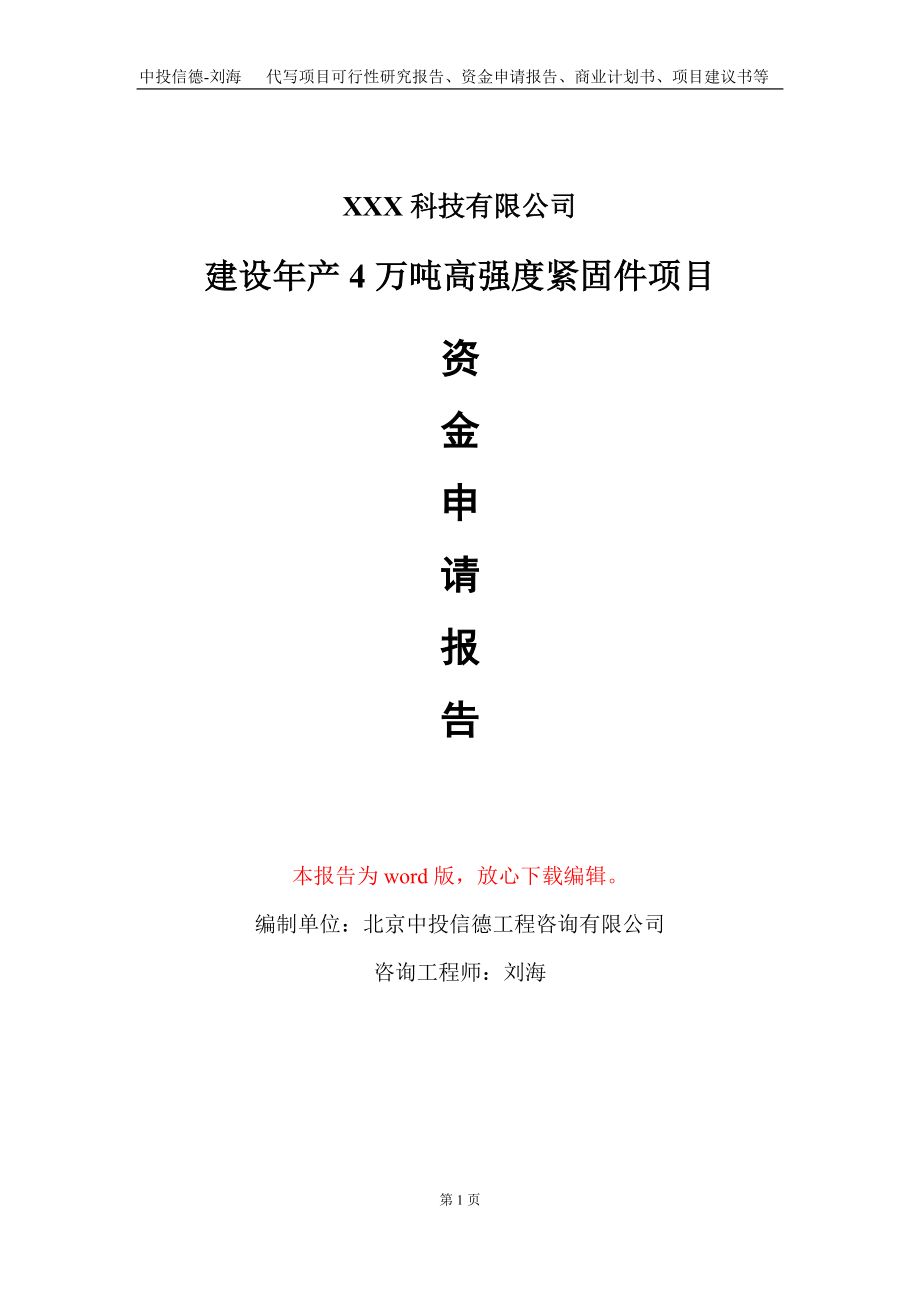 中投信德-刘海　代写项目可行性研究报告、资金申请报告、商业计划书、项目建议书等

XXX 科技有限公司

建设年产 4 万吨高强度紧固件项目

资

金

申

请

报

告

本报告为 word 版，放心下载编辑。

编制单位：北京中投信德工程咨询有限公司

咨询工程师：刘海

第 1 页